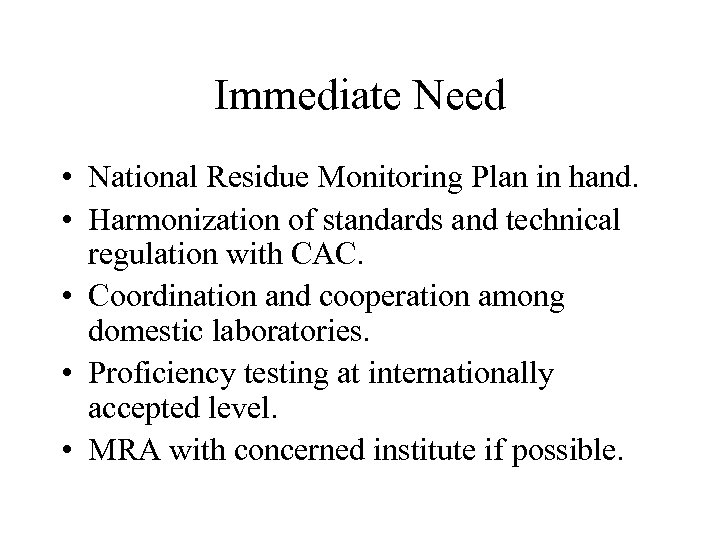 Immediate Need

• National Residue Monitoring Plan in hand.
• Harmonization of standards and technical regulation with CAC.
• Coordination and cooperation among domestic laboratories.
• Proficiency testing at internationally accepted level.
• MRA with concerned institute if possible.